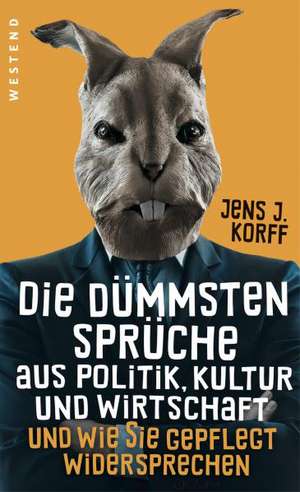 WESTEND

JENS J. KORFF

DIE DÜMMSTEN SPRÜCHE AUS POLITIK, KULTUR UND WIRTSCHAFT

UND WIE SIE GEPFLEGT WIDERSPRECHEN